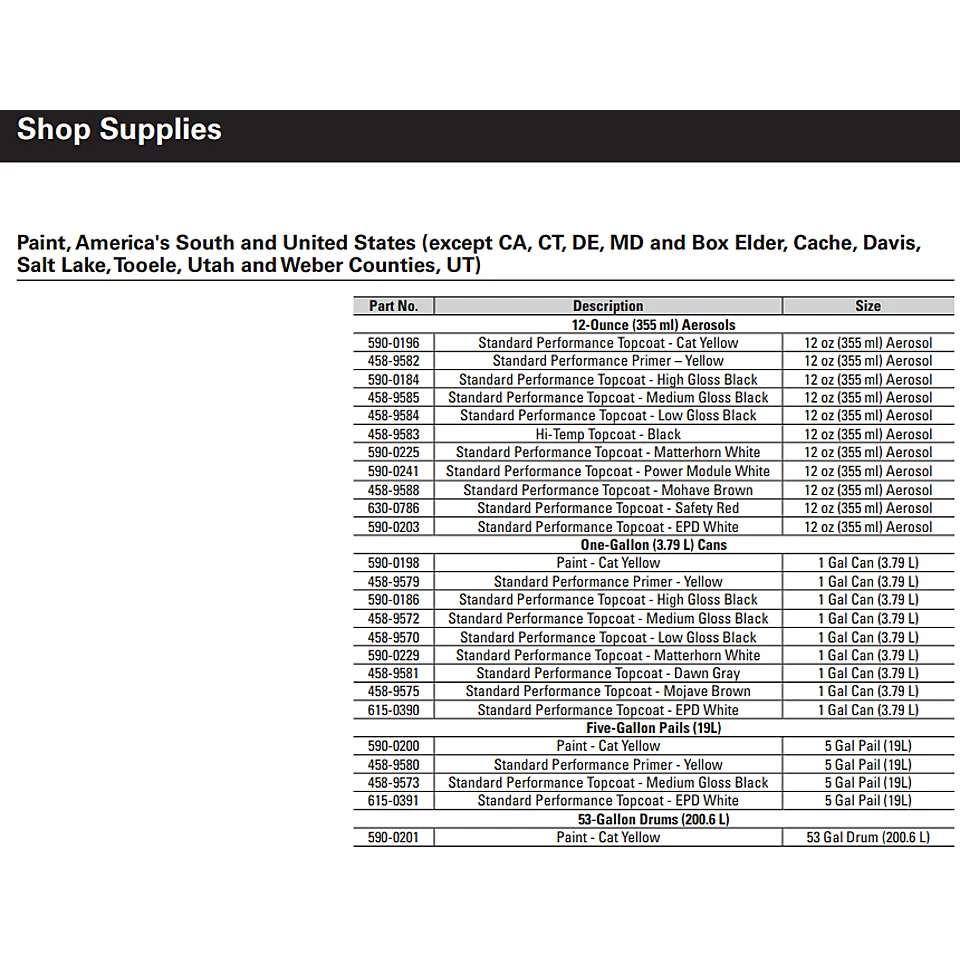 Shop Supplies

Paint, America's South and United States (except CA, CT, DE, MD and Box Elder, Cache, Davis, Salt Lake, Tooele, Utah and Weber Counties, UT)

| Part No. | Description | Size |
|---|---|---|
| | 12-Ounce (355 ml) Aerosols | |
| 590-0196 | Standard Performance Topcoat - Cat Yellow | 12 oz (355 ml) Aerosol |
| 458-9582 | Standard Performance Primer – Yellow | 12 oz (355 ml) Aerosol |
| 590-0184 | Standard Performance Topcoat - High Gloss Black | 12 oz (355 ml) Aerosol |
| 458-9585 | Standard Performance Topcoat - Medium Gloss Black | 12 oz (355 ml) Aerosol |
| 458-9584 | Standard Performance Topcoat - Low Gloss Black | 12 oz (355 ml) Aerosol |
| 458-9583 | Hi-Temp Topcoat - Black | 12 oz (355 ml) Aerosol |
| 590-0225 | Standard Performance Topcoat - Matterhorn White | 12 oz (355 ml) Aerosol |
| 590-0241 | Standard Performance Topcoat - Power Module White | 12 oz (355 ml) Aerosol |
| 458-9588 | Standard Performance Topcoat - Mohave Brown | 12 oz (355 ml) Aerosol |
| 630-0786 | Standard Performance Topcoat - Safety Red | 12 oz (355 ml) Aerosol |
| 590-0203 | Standard Performance Topcoat - EPD White | 12 oz (355 ml) Aerosol |
| | One-Gallon (3.79 L) Cans | |
| 590-0198 | Paint - Cat Yellow | 1 Gal Can (3.79 L) |
| 458-9579 | Standard Performance Primer - Yellow | 1 Gal Can (3.79 L) |
| 590-0186 | Standard Performance Topcoat - High Gloss Black | 1 Gal Can (3.79 L) |
| 458-9572 | Standard Performance Topcoat - Medium Gloss Black | 1 Gal Can (3.79 L) |
| 458-9570 | Standard Performance Topcoat - Low Gloss Black | 1 Gal Can (3.79 L) |
| 590-0229 | Standard Performance Topcoat - Matterhorn White | 1 Gal Can (3.79 L) |
| 458-9581 | Standard Performance Topcoat - Dawn Gray | 1 Gal Can (3.79 L) |
| 458-9575 | Standard Performance Topcoat - Mojave Brown | 1 Gal Can (3.79 L) |
| 615-0390 | Standard Performance Topcoat - EPD White | 1 Gal Can (3.79 L) |
| | Five-Gallon Pails (19L) | |
| 590-0200 | Paint - Cat Yellow | 5 Gal Pail (19L) |
| 458-9580 | Standard Performance Primer - Yellow | 5 Gal Pail (19L) |
| 458-9573 | Standard Performance Topcoat - Medium Gloss Black | 5 Gal Pail (19L) |
| 615-0391 | Standard Performance Topcoat - EPD White | 5 Gal Pail (19L) |
| | 53-Gallon Drums (200.6 L) | |
| 590-0201 | Paint - Cat Yellow | 53 Gal Drum (200.6 L) |